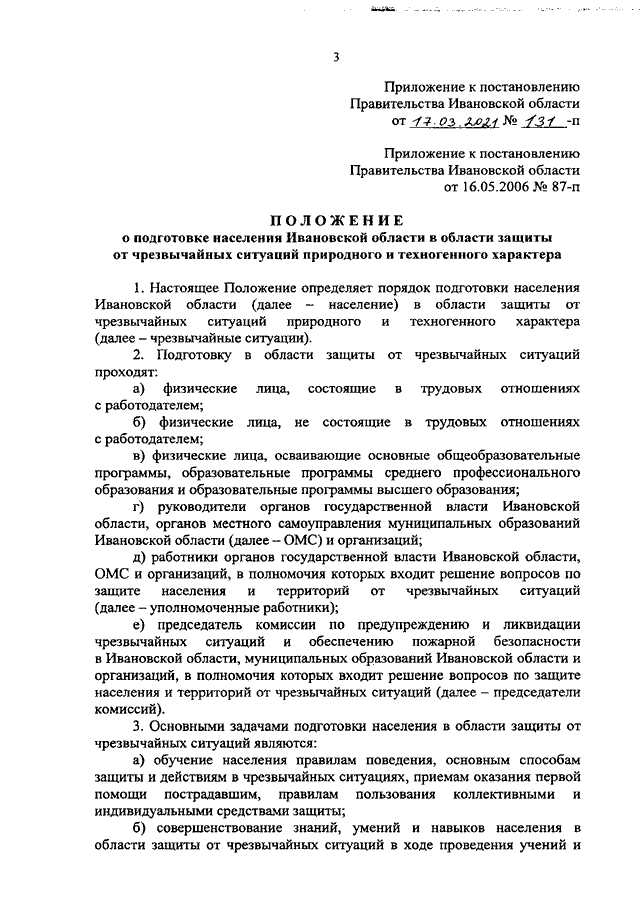 3

Приложение к постановлению
Правительства Ивановской области
от 17.03.2021 № 131 -п

Приложение к постановлению
Правительства Ивановской области
от 16.05.2006 № 87-п

ПОЛОЖЕНИЕ
о подготовке населения Ивановской области в области защиты от чрезвычайных ситуаций природного и техногенного характера

1. Настоящее Положение определяет порядок подготовки населения Ивановской области (далее – население) в области защиты от чрезвычайных ситуаций природного и техногенного характера (далее – чрезвычайные ситуации).

2. Подготовку в области защиты от чрезвычайных ситуаций проходят:

а) физические лица, состоящие в трудовых отношениях с работодателем;

б) физические лица, не состоящие в трудовых отношениях с работодателем;

в) физические лица, осваивающие основные общеобразовательные программы, образовательные программы среднего профессионального образования и образовательные программы высшего образования;

г) руководители органов государственной власти Ивановской области, органов местного самоуправления муниципальных образований Ивановской области (далее – ОМС) и организаций;

д) работники органов государственной власти Ивановской области, ОМС и организаций, в полномочия которых входит решение вопросов по защите населения и территорий от чрезвычайных ситуаций (далее – уполномоченные работники);

е) председатель комиссии по предупреждению и ликвидации чрезвычайных ситуаций и обеспечению пожарной безопасности в Ивановской области, муниципальных образований Ивановской области и организаций, в полномочия которых входит решение вопросов по защите населения и территорий от чрезвычайных ситуаций (далее – председатели комиссий).

3. Основными задачами подготовки населения в области защиты от чрезвычайных ситуаций являются:

а) обучение населения правилам поведения, основным способам защиты и действиям в чрезвычайных ситуациях, приемам оказания первой помощи пострадавшим, правилам пользования коллективными и индивидуальными средствами защиты;

б) совершенствование знаний, умений и навыков населения в области защиты от чрезвычайных ситуаций в ходе проведения учений и